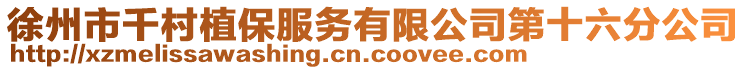 徐州市千村植保服务有限公司第十六分公司
http://xzmelissawashing.cn.coovee.com